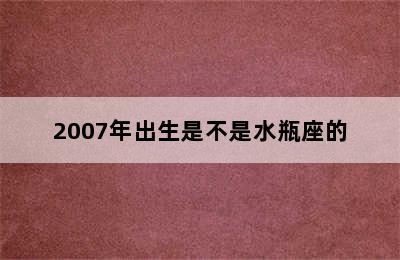 2007年出生是不是水瓶座的